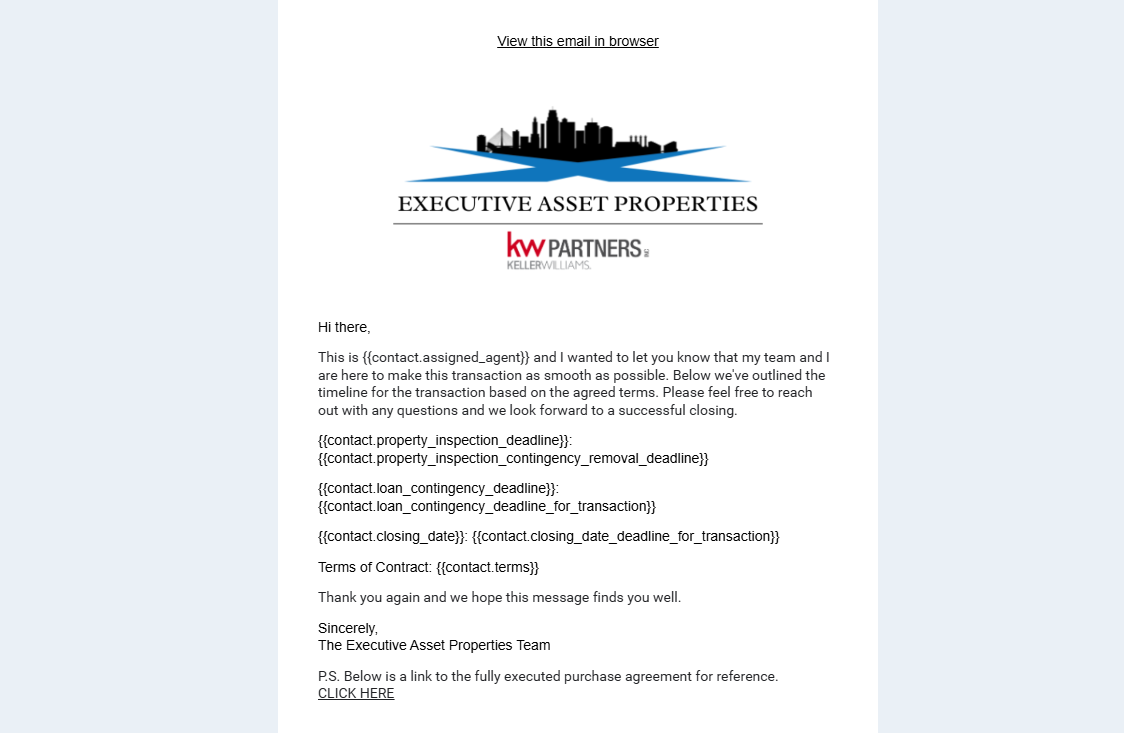 View this email in browser

EXECUTIVE ASSET PROPERTIES

kw PARTNERS INC
KELLERWILLIAMS.

Hi there,

This is {{contact.assigned_agent}} and I wanted to let you know that my team and I are here to make this transaction as smooth as possible. Below we've outlined the timeline for the transaction based on the agreed terms. Please feel free to reach out with any questions and we look forward to a successful closing.

{{contact.property_inspection_deadline}}: {{contact.property_inspection_contingency_removal_deadline}}

{{contact.loan_contingency_deadline}}: {{contact.loan_contingency_deadline_for_transaction}}

{{contact.closing_date}}: {{contact.closing_date_deadline_for_transaction}}

Terms of Contract: {{contact.terms}}

Thank you again and we hope this message finds you well.

Sincerely,
The Executive Asset Properties Team

P.S. Below is a link to the fully executed purchase agreement for reference.
CLICK HERE